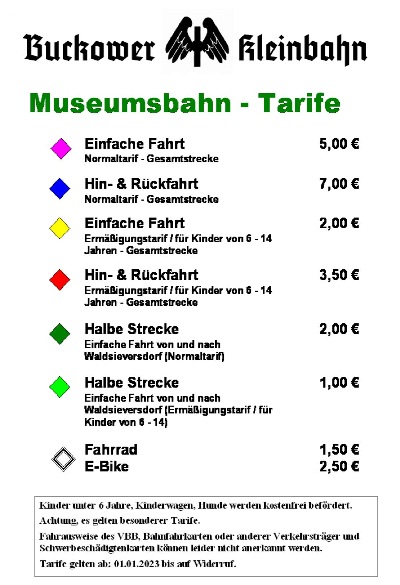 Buckower Kleinbahn

Museumsbahn - Tarife

Einfache Fahrt 5,00 €
Normaltarif - Gesamtstrecke

Hin- & Rückfahrt 7,00 €
Normaltarif - Gesamtstrecke

Einfache Fahrt 2,00 €
Ermäßigungstarif / für Kinder von 6 - 14 Jahren - Gesamtstrecke

Hin- & Rückfahrt 3,50 €
Ermäßigungstarif / für Kinder von 6 - 14 Jahren - Gesamtstrecke

Halbe Strecke 2,00 €
Einfache Fahrt von und nach Waldsieversdorf (Normaltarif)

Halbe Strecke 1,00 €
Einfache Fahrt von und nach Waldsieversdorf (Ermäßigungstarif / für Kinder von 6 - 14)

Fahrrad 1,50 €
E-Bike 2,50 €

Kinder unter 6 Jahre, Kinderwagen, Hunde werden kostenfrei befördert.

Achtung, es gelten besonderer Tarife.

Fahrausweise des VBB, Bahnfahrkarten oder anderer Verkehrsträger und Schwerbeschädigtenkarten können leider nicht anerkannt werden.

Tarife gelten ab: 01.01.2023 bis auf Widerruf.